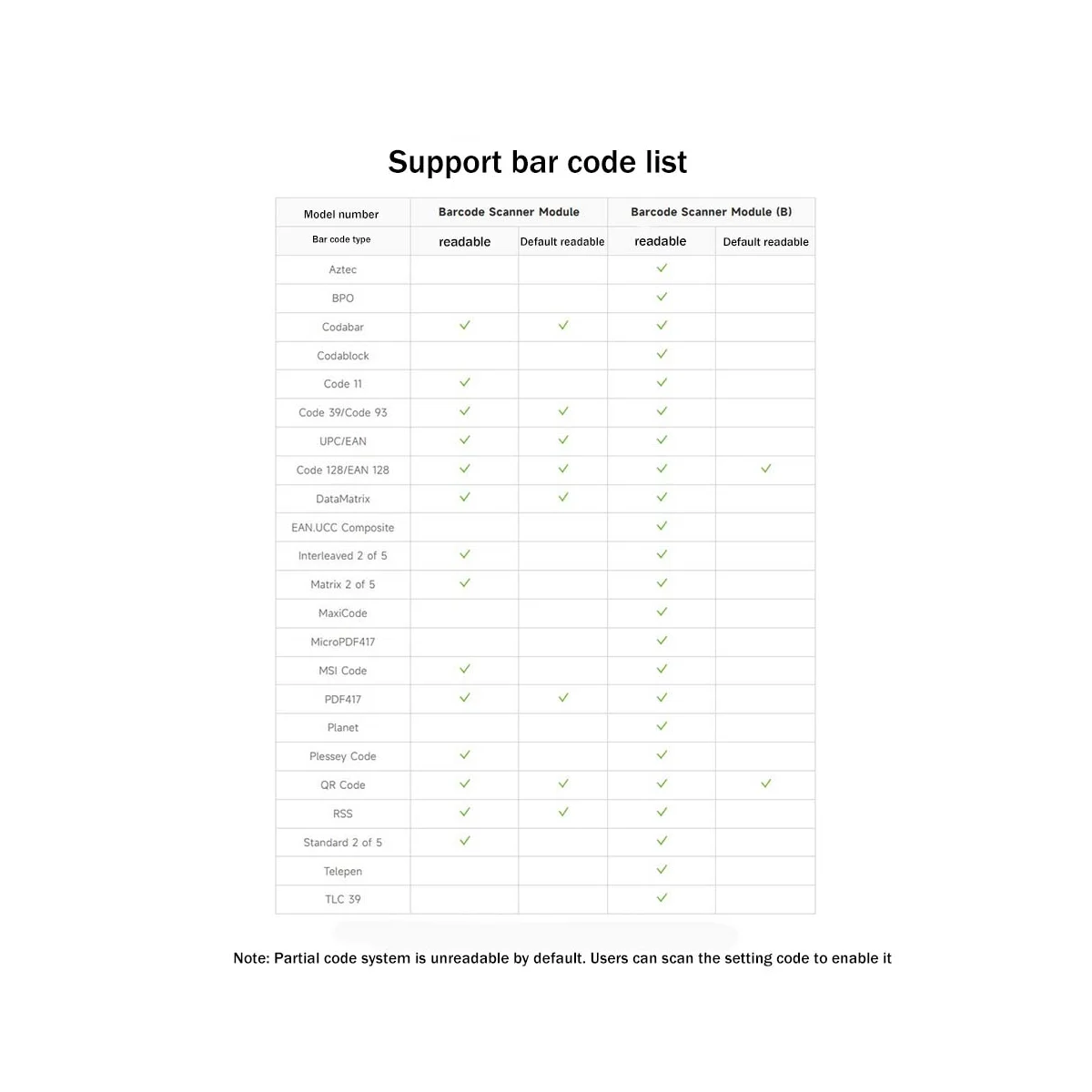 Support bar code list

| Model number | Barcode Scanner Module | | Barcode Scanner Module (B) | |
|---|---|---|---|---|
| Bar code type | readable | Default readable | readable | Default readable |
| Aztec | | | ✓ | |
| BPO | | | ✓ | |
| Codabar | ✓ | ✓ | ✓ | |
| Codablock | | | ✓ | |
| Code 11 | ✓ | | ✓ | |
| Code 39/Code 93 | ✓ | ✓ | ✓ | |
| UPC/EAN | ✓ | ✓ | ✓ | |
| Code 128/EAN 128 | ✓ | ✓ | ✓ | ✓ |
| DataMatrix | ✓ | ✓ | ✓ | |
| EAN.UCC Composite | | | ✓ | |
| Interleaved 2 of 5 | ✓ | | ✓ | |
| Matrix 2 of 5 | ✓ | | ✓ | |
| MaxiCode | | | ✓ | |
| MicroPDF417 | | | ✓ | |
| MSI Code | ✓ | | ✓ | |
| PDF417 | ✓ | ✓ | ✓ | |
| Planet | | | ✓ | |
| Plessey Code | ✓ | | ✓ | |
| QR Code | ✓ | ✓ | ✓ | ✓ |
| RSS | ✓ | ✓ | ✓ | |
| Standard 2 of 5 | ✓ | | ✓ | |
| Telepen | | | ✓ | |
| TLC 39 | | | ✓ | |

Note: Partial code system is unreadable by default. Users can scan the setting code to enable it